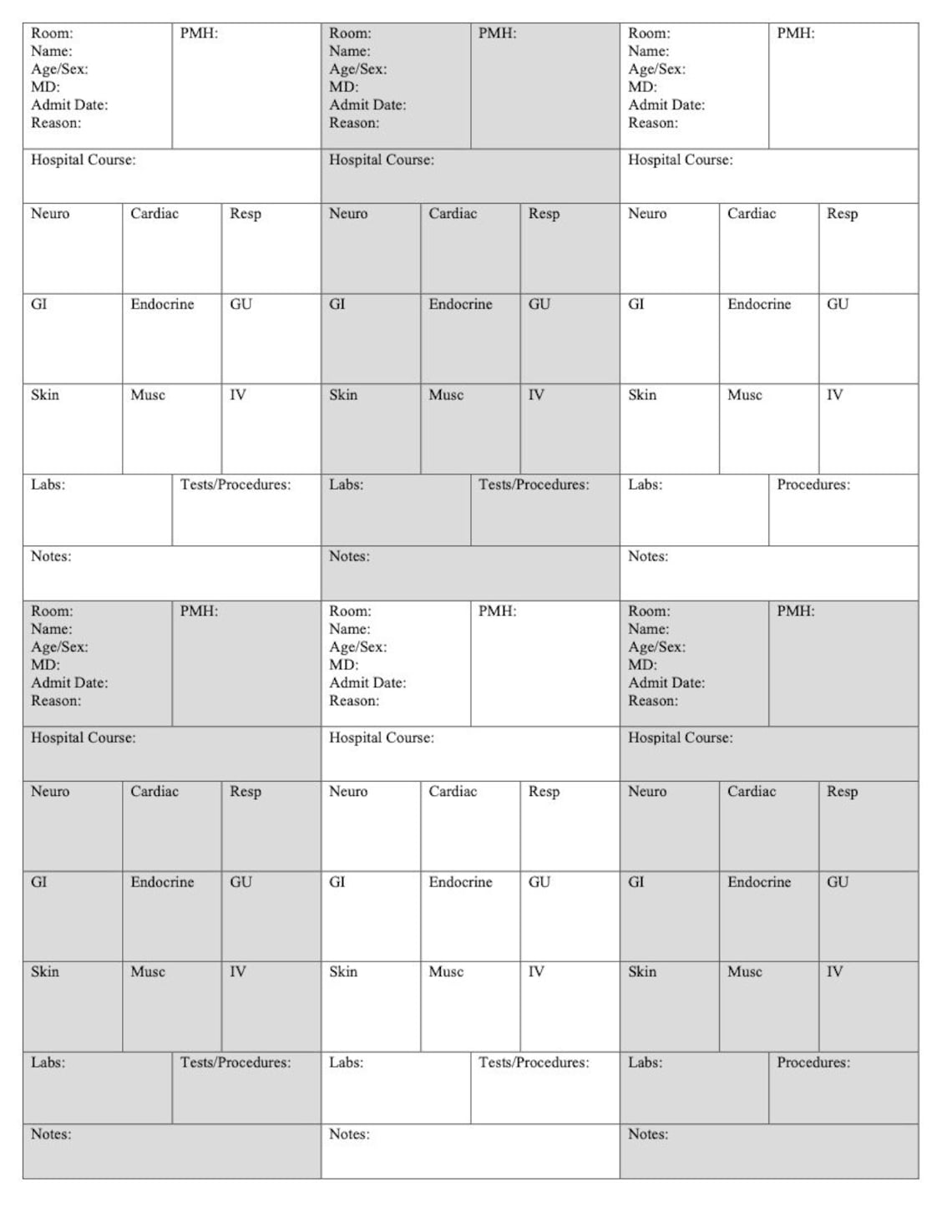 Room:
Name:
Age/Sex:
MD:
Admit Date:
Reason:

PMH:

Hospital Course:

Neuro

Cardiac

Resp

GI

Endocrine

GU

Skin

Musc

IV

Labs:

Tests/Procedures:

Notes:

Room:
Name:
Age/Sex:
MD:
Admit Date:
Reason:

PMH:

Hospital Course:

Neuro

Cardiac

Resp

GI

Endocrine

GU

Skin

Musc

IV

Labs:

Tests/Procedures:

Notes:

Room:
Name:
Age/Sex:
MD:
Admit Date:
Reason:

PMH:

Hospital Course:

Neuro

Cardiac

Resp

GI

Endocrine

GU

Skin

Musc

IV

Labs:

Procedures:

Notes:

Room:
Name:
Age/Sex:
MD:
Admit Date:
Reason:

PMH:

Hospital Course:

Neuro

Cardiac

Resp

GI

Endocrine

GU

Skin

Musc

IV

Labs:

Tests/Procedures:

Notes:

Room:
Name:
Age/Sex:
MD:
Admit Date:
Reason:

PMH:

Hospital Course:

Neuro

Cardiac

Resp

GI

Endocrine

GU

Skin

Musc

IV

Labs:

Tests/Procedures:

Notes:

Room:
Name:
Age/Sex:
MD:
Admit Date:
Reason:

PMH:

Hospital Course:

Neuro

Cardiac

Resp

GI

Endocrine

GU

Skin

Musc

IV

Labs:

Procedures:

Notes: